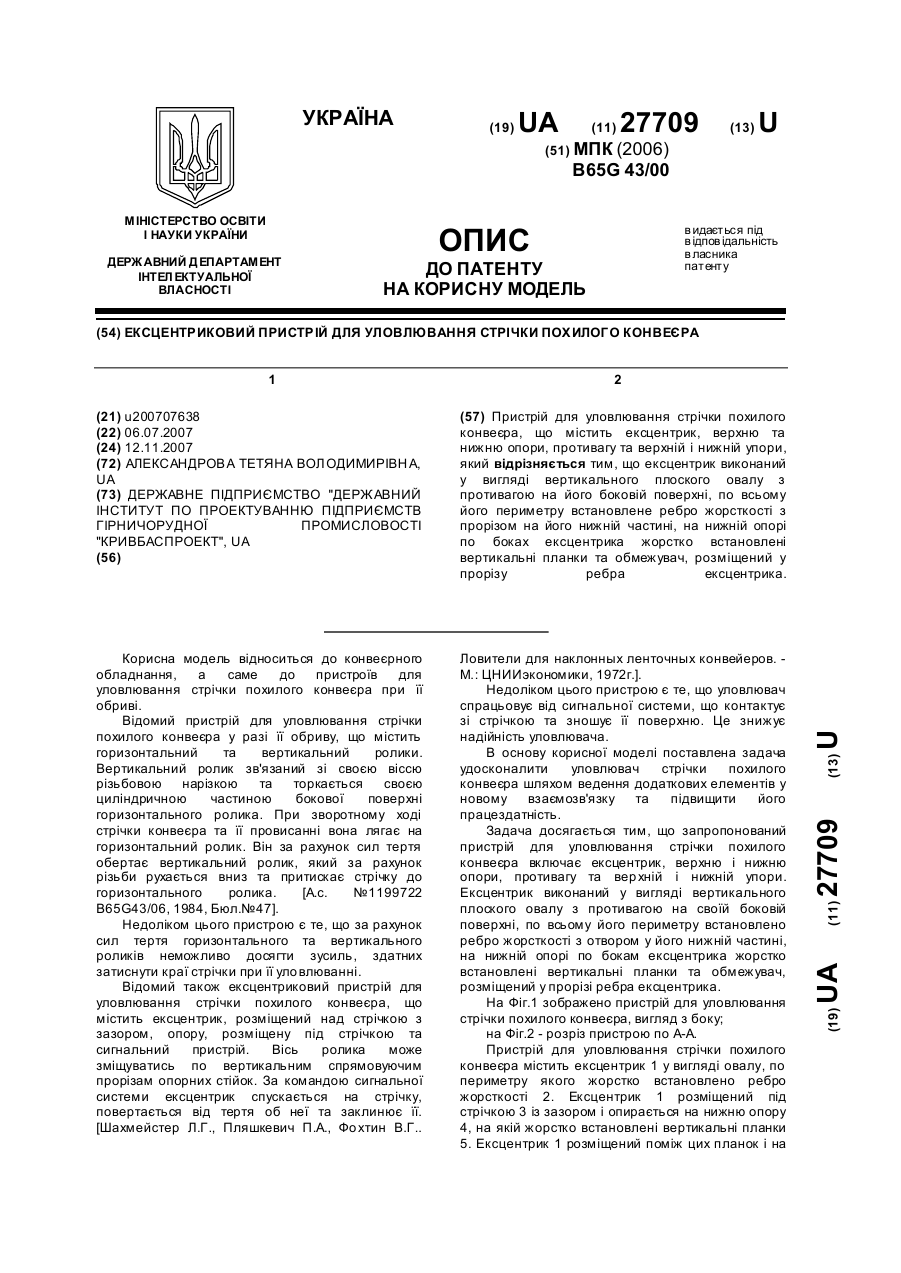 УКРАЇНА

(19) UA (11) 27709 (13) U

(51) МПК (2006)
B65G 43/00

МІНІСТЕРСТВО ОСВІТИ І НАУКИ УКРАЇНИ

ДЕРЖАВНИЙ ДЕПАРТАМЕНТ ІНТЕЛЕКТУАЛЬНОЇ ВЛАСНОСТІ

ОПИС
ДО ПАТЕНТУ
НА КОРИСНУ МОДЕЛЬ

видається під відповідальність власника патенту

(54) ЕКСЦЕНТРИКОВИЙ ПРИСТРІЙ ДЛЯ УЛОВЛЮВАННЯ СТРІЧКИ ПОХИЛОГО КОНВЕЄРА

1

(21) u200707638
(22) 06.07.2007
(24) 12.11.2007
(72) АЛЕКСАНДРОВА ТЕТЯНА ВОЛОДИМИРІВНА, UA
(73) ДЕРЖАВНЕ ПІДПРИЄМСТВО "ДЕРЖАВНИЙ ІНСТИТУТ ПО ПРОЕКТУВАННЮ ПІДПРИЄМСТВ ГІРНИЧОРУДНОЇ ПРОМИСЛОВОСТІ "КРИВБАСПРОЕКТ", UA
(56)

2

(57) Пристрій для уловлювання стрічки похилого конвеєра, що містить ексцентрик, верхню та нижню опори, противагу та верхній і нижній упори, який відрізняється тим, що ексцентрик виконаний у вигляді вертикального плоского овалу з противагою на його боковій поверхні, по всьому його периметру встановлене ребро жорсткості з прорізом на його нижній частині, на нижній опорі по боках ексцентрика жорстко встановлені вертикальні планки та обмежувач, розміщений у прорізу ребра ексцентрика.

Корисна модель відноситься до конвеєрного обладнання, а саме до пристроїв для уловлювання стрічки похилого конвеєра при її обриві.

Відомий пристрій для уловлювання стрічки похилого конвеєра у разі її обриву, що містить горизонтальний та вертикальний ролики. Вертикальний ролик зв'язаний зі своєю віссю різьбовою нарізкою та торкається своєю циліндричною частиною бокової поверхні горизонтального ролика. При зворотному ході стрічки конвеєра та її провисанні вона лягає на горизонтальний ролик. Він за рахунок сил тертя обертає вертикальний ролик, який за рахунок різьби рухається вниз та притискає стрічку до горизонтального ролика. [А.с. №1199722 B65G43/06, 1984, Бюл.№47].

Недоліком цього пристрою є те, що за рахунок сил тертя горизонтального та вертикального роликів неможливо досягти зусиль, здатних затиснути краї стрічки при її уловлюванні.

Відомий також ексцентриковий пристрій для уловлювання стрічки похилого конвеєра, що містить ексцентрик, розміщений над стрічкою з зазором, опору, розміщену під стрічкою та сигнальний пристрій. Вісь ролика може зміщуватись по вертикальним спрямовуючим прорізам опорних стійок. За командою сигнальної системи ексцентрик спускається на стрічку, повертається від тертя об неї та заклинює її. [Шахмейстер Л.Г., Пляшкевич П.А., Фохтин В.Г.. Ловители для наклонных ленточных конвейеров. - М.: ЦНИИэкономики, 1972г.].

Недоліком цього пристрою є те, що уловлювач спрацьовує від сигнальної системи, що контактує зі стрічкою та зношує її поверхню. Це знижує надійність уловлювача.

В основу корисної моделі поставлена задача удосконалити уловлювач стрічки похилого конвеєра шляхом ведення додаткових елементів у новому взаємозв'язку та підвищити його працездатність.

Задача досягається тим, що запропонований пристрій для уловлювання стрічки похилого конвеєра включає ексцентрик, верхню і нижню опори, противагу та верхній і нижній упори. Ексцентрик виконаний у вигляді вертикального плоского овалу з противагою на своїй боковій поверхні, по всьому його периметру встановлено ребро жорсткості з отвором у його нижній частині, на нижній опорі по бокам ексцентрика жорстко встановлені вертикальні планки та обмежувач, розміщений у прорізі ребра ексцентрика.

На Фіг.1 зображено пристрій для уловлювання стрічки похилого конвеєра, вигляд з боку;

на Фіг.2 - розріз пристрою по А-А.

Пристрій для уловлювання стрічки похилого конвеєра містить ексцентрик 1 у вигляді овалу, по периметру якого жорстко встановлено ребро жорсткості 2. Ексцентрик 1 розміщений під стрічкою 3 із зазором і опирається на нижню опору 4, на якій жорстко встановлені вертикальні планки 5. Ексцентрик 1 розміщений поміж цих планок і на

(19) UA (11) 27709 (13) U